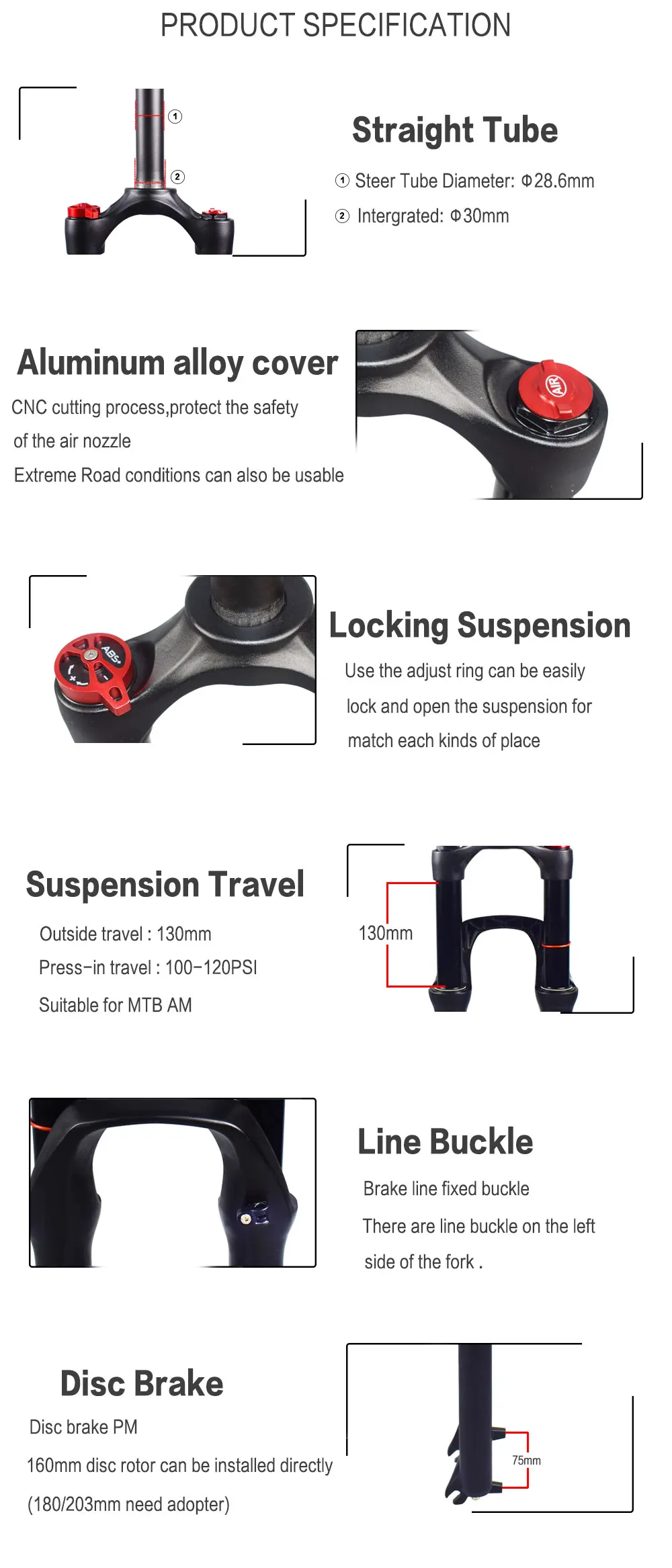 PRODUCT SPECIFICATION

① ②

Straight Tube

① Steer Tube Diameter: Φ28.6mm

② Intergrated: Φ30mm

Aluminum alloy cover

CNC cutting process,protect the safety of the air nozzle

Extreme Road conditions can also be usable

AIR

ABS+

Locking Suspension

Use the adjust ring can be easily lock and open the suspension for match each kinds of place

Suspension Travel

Outside travel : 130mm

Press-in travel : 100-120PSI

Suitable for MTB AM

130mm

Line Buckle

Brake line fixed buckle

There are line buckle on the left side of the fork .

Disc Brake

Disc brake PM

160mm disc rotor can be installed directly

(180/203mm need adopter)

75mm